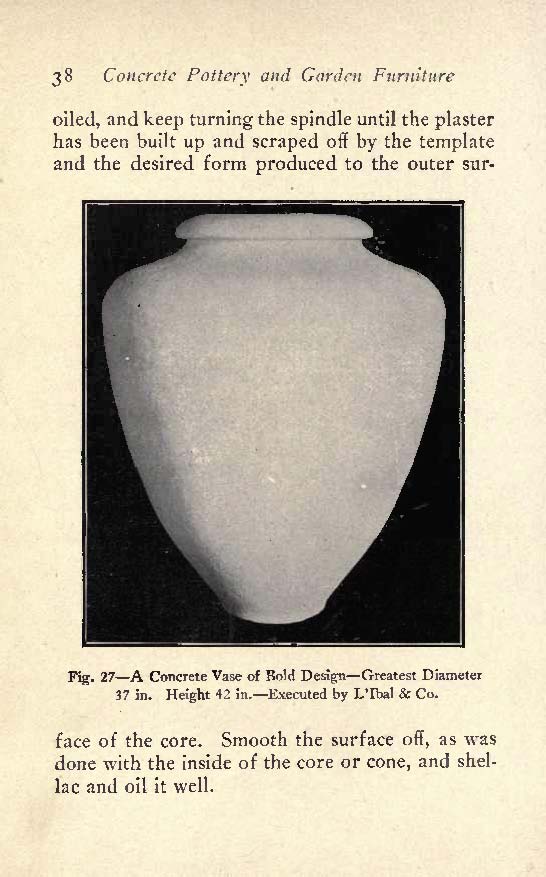 38 Concrete Pottery and Garden Furniture

oiled, and keep turning the spindle until the plaster has been built up and scraped off by the template and the desired form produced to the outer sur-

Fig. 27—A Concrete Vase of Bold Design—Greatest Diameter 37 in. Height 42 in.—Executed by L'Ibal & Co.

face of the core. Smooth the surface off, as was done with the inside of the core or cone, and shellac and oil it well.